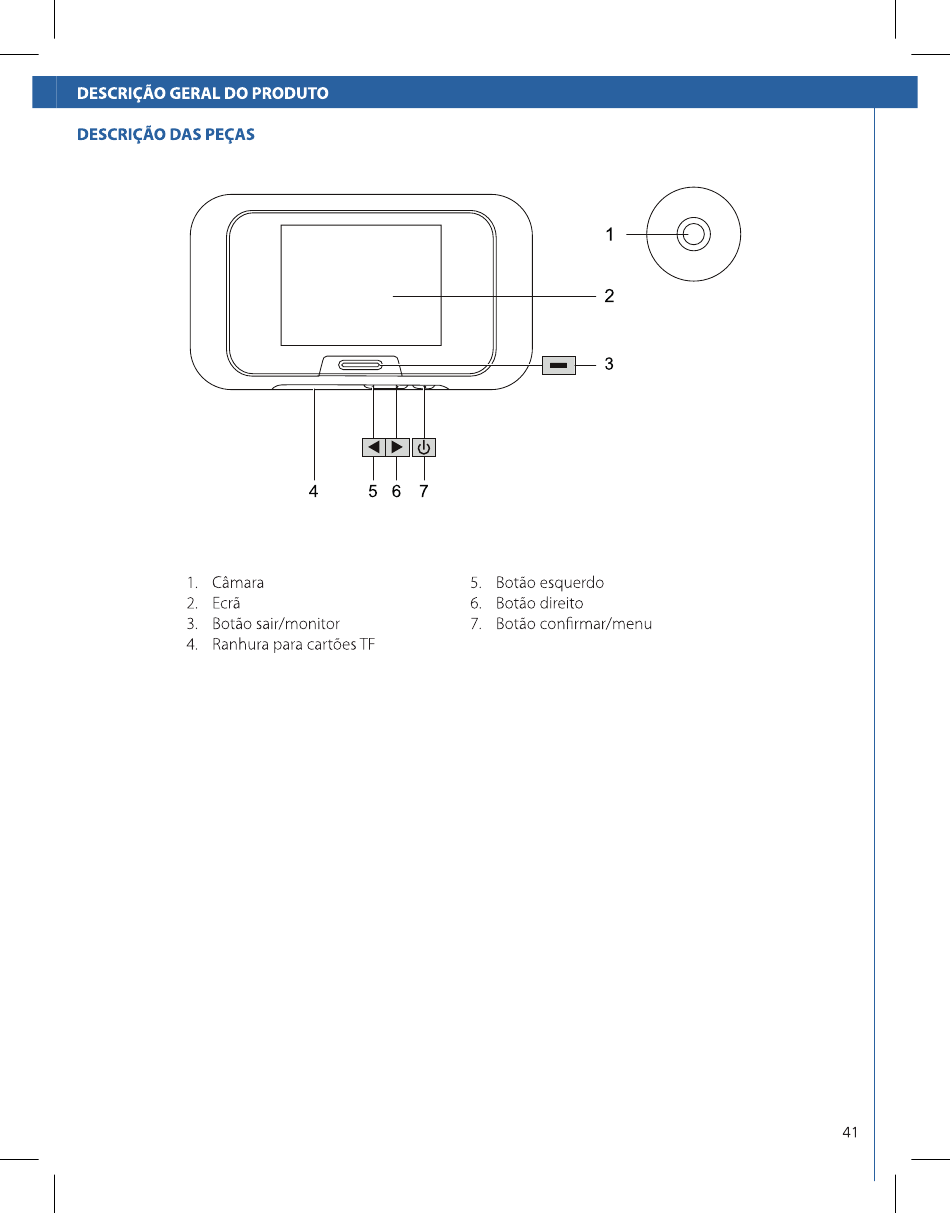 DESCRIÇÃO GERAL DO PRODUTO

DESCRIÇÃO DAS PEÇAS

1

2

3

4 5 6 7

1. Câmara
2. Ecrã
3. Botão sair/monitor
4. Ranhura para cartões TF

5. Botão esquerdo
6. Botão direito
7. Botão confirmar/menu

41